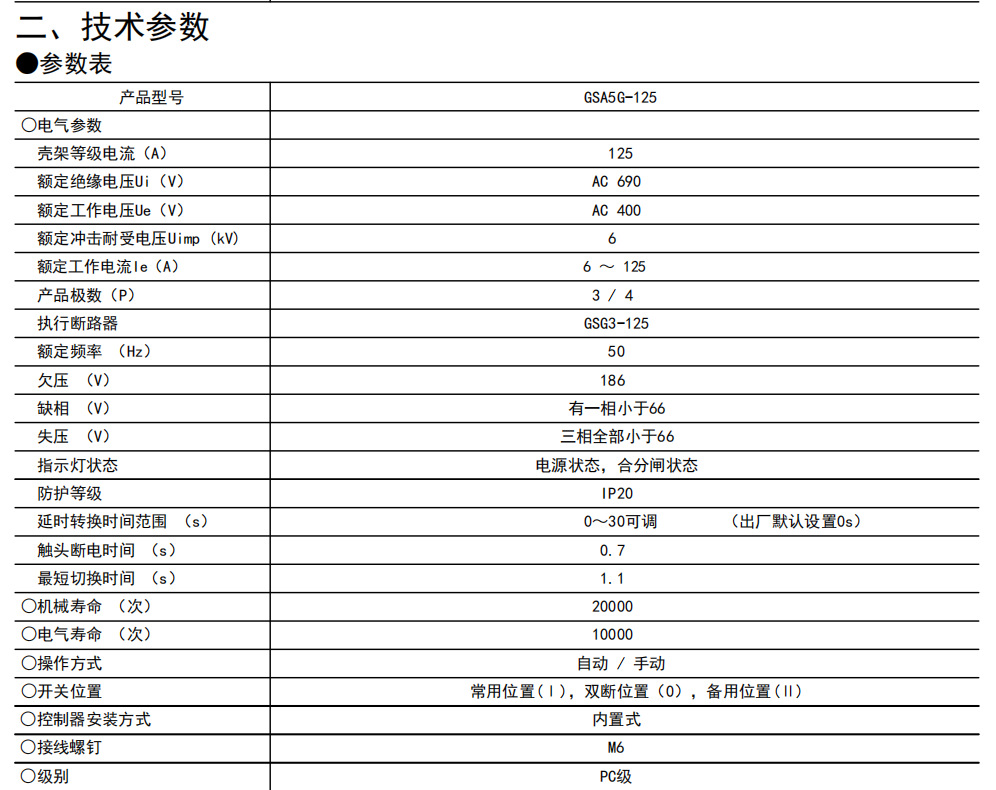 二、技术参数
●参数表

| 产品型号 | GSA5G-125 |
|---|---|
| ○电气参数 | |
| 壳架等级电流（A） | 125 |
| 额定绝缘电压Ui（V） | AC 690 |
| 额定工作电压Ue（V） | AC 400 |
| 额定冲击耐受电压Uimp（kV） | 6 |
| 额定工作电流Ie（A） | 6 ～ 125 |
| 产品极数（P） | 3 / 4 |
| 执行断路器 | GSG3-125 |
| 额定频率 （Hz） | 50 |
| 欠压 （V） | 186 |
| 缺相 （V） | 有一相小于66 |
| 失压 （V） | 三相全部小于66 |
| 指示灯状态 | 电源状态，合分闸状态 |
| 防护等级 | IP20 |
| 延时转换时间范围 （s） | 0～30可调 （出厂默认设置0s） |
| 触头断电时间 （s） | 0.7 |
| 最短切换时间 （s） | 1.1 |
| ○机械寿命 （次） | 20000 |
| ○电气寿命 （次） | 10000 |
| ○操作方式 | 自动 / 手动 |
| ○开关位置 | 常用位置（Ⅰ），双断位置（0），备用位置（Ⅱ） |
| ○控制器安装方式 | 内置式 |
| ○接线螺钉 | M6 |
| ○级别 | PC级 |